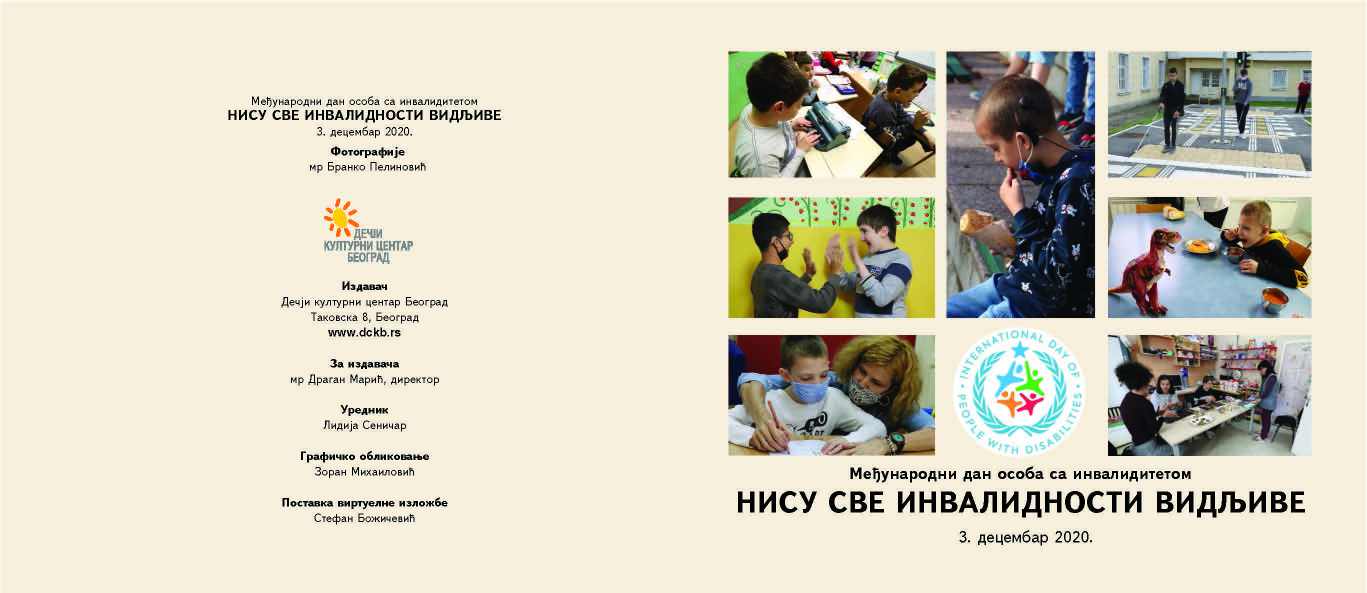 Међународни дан особа са инвалидитетом
НИСУ СВЕ ИНВАЛИДНОСТИ ВИДЉИВЕ
3. децембар 2020.

Фотографије
мр Бранко Пелиновић

ДЕЧЈИ
КУЛТУРНИ ЦЕНТАР
БЕОГРАД

Издавач
Дечји културни центар Београд
Таковска 8, Београд
www.dckb.rs

За издавача
мр Драган Марић, директор

Уредник
Лидија Сеничар

Графичко обликовање
Зоран Михаиловић

Поставка виртуелне изложбе
Стефан Божичевић

INTERNATIONAL DAY OF PEOPLE WITH DISABILITIES

Међународни дан особа са инвалидитетом
НИСУ СВЕ ИНВАЛИДНОСТИ ВИДЉИВЕ
3. децембар 2020.